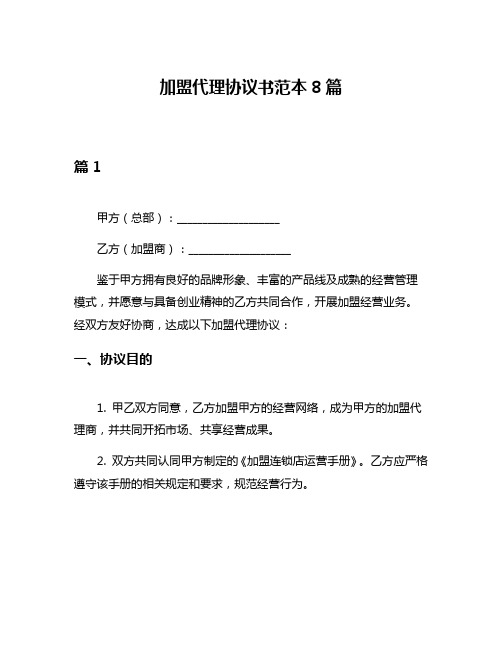 加盟代理协议书范本 8 篇

篇 1

甲方（总部）：__________________

乙方（加盟商）：__________________

鉴于甲方拥有良好的品牌形象、丰富的产品线及成熟的经营管理模式，并愿意与具备创业精神的乙方共同合作，开展加盟经营业务。经双方友好协商，达成以下加盟代理协议：

一、协议目的

1. 甲乙双方同意，乙方加盟甲方的经营网络，成为甲方的加盟代理商，并共同开拓市场、共享经营成果。

2. 双方共同认同甲方制定的《加盟连锁店运营手册》。乙方应严格遵守该手册的相关规定和要求，规范经营行为。